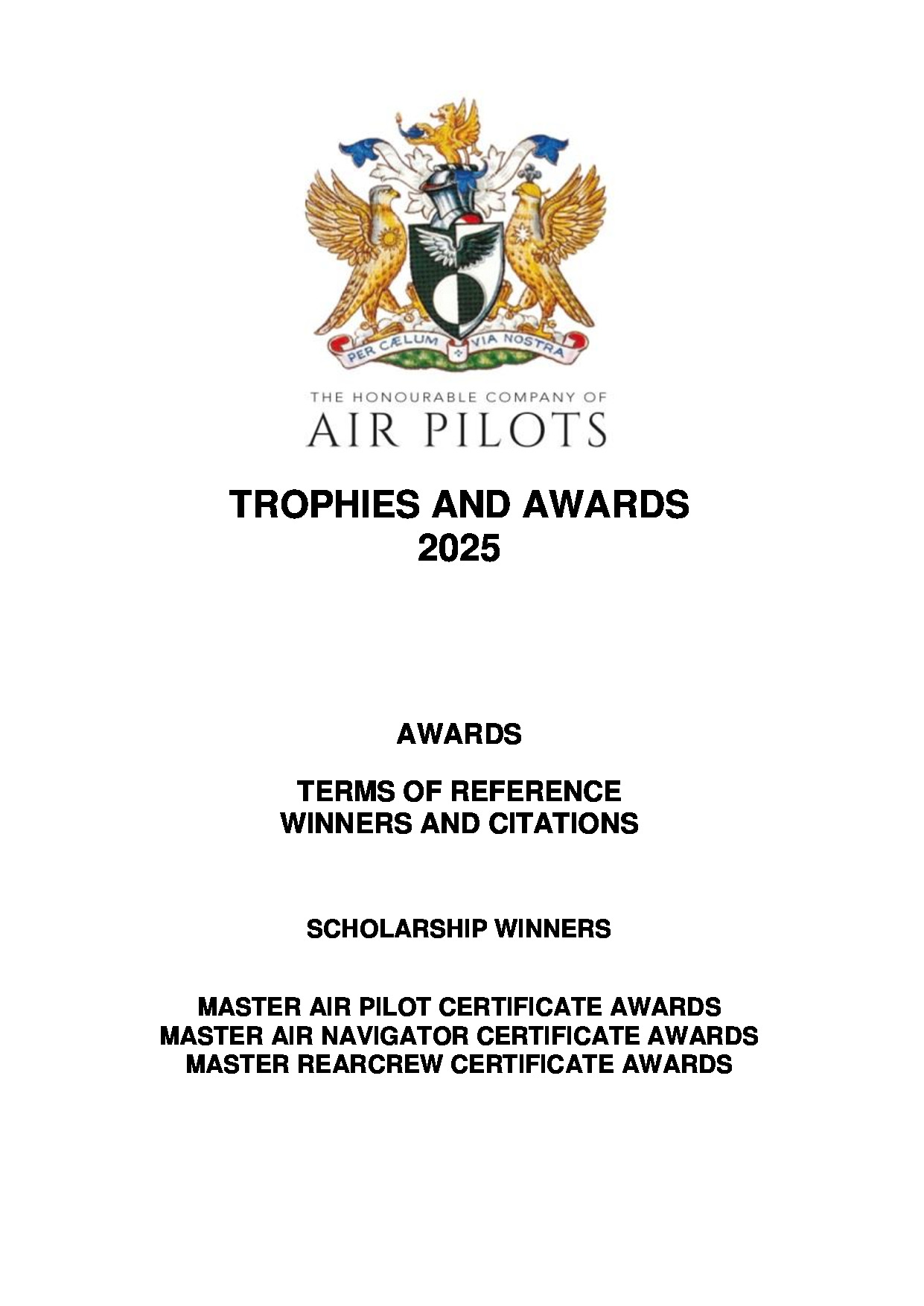 PER CÆLUM VIA NOSTRA

THE HONOURABLE COMPANY OF
AIR PILOTS

TROPHIES AND AWARDS
2025

AWARDS

TERMS OF REFERENCE
WINNERS AND CITATIONS

SCHOLARSHIP WINNERS

MASTER AIR PILOT CERTIFICATE AWARDS
MASTER AIR NAVIGATOR CERTIFICATE AWARDS
MASTER REARCREW CERTIFICATE AWARDS